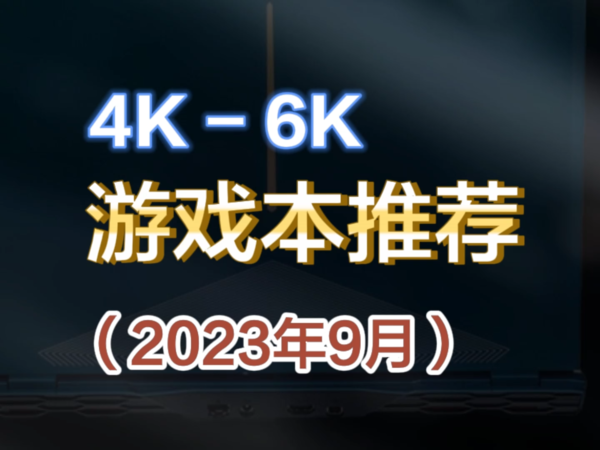 4K – 6K
游戏本推荐
（2023年9月）